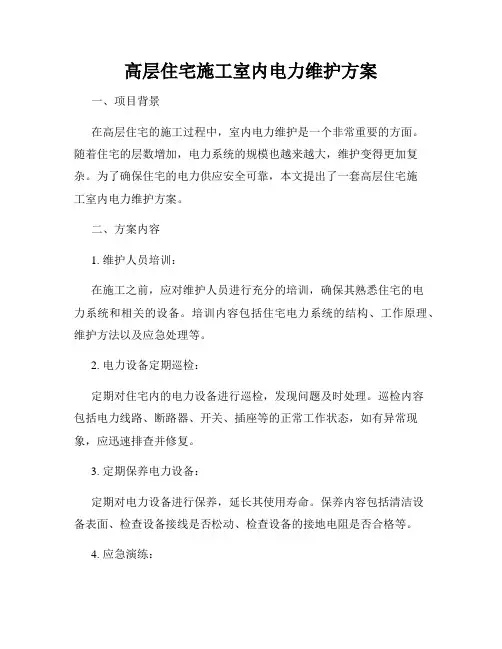 高层住宅施工室内电力维护方案

一、项目背景

在高层住宅的施工过程中，室内电力维护是一个非常重要的方面。随着住宅的层数增加，电力系统的规模也越来越大，维护变得更加复杂。为了确保住宅的电力供应安全可靠，本文提出了一套高层住宅施工室内电力维护方案。

二、方案内容

1. 维护人员培训：

在施工之前，应对维护人员进行充分的培训，确保其熟悉住宅的电力系统和相关的设备。培训内容包括住宅电力系统的结构、工作原理、维护方法以及应急处理等。

2. 电力设备定期巡检：

定期对住宅内的电力设备进行巡检，发现问题及时处理。巡检内容包括电力线路、断路器、开关、插座等的正常工作状态，如有异常现象，应迅速排查并修复。

3. 定期保养电力设备：

定期对电力设备进行保养，延长其使用寿命。保养内容包括清洁设备表面、检查设备接线是否松动、检查设备的接地电阻是否合格等。

4. 应急演练：